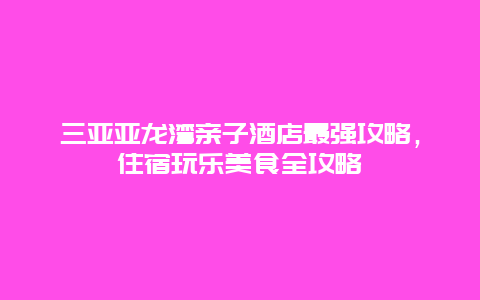 三亚亚龙湾亲子酒店最强攻略，住宿玩乐美食全攻略